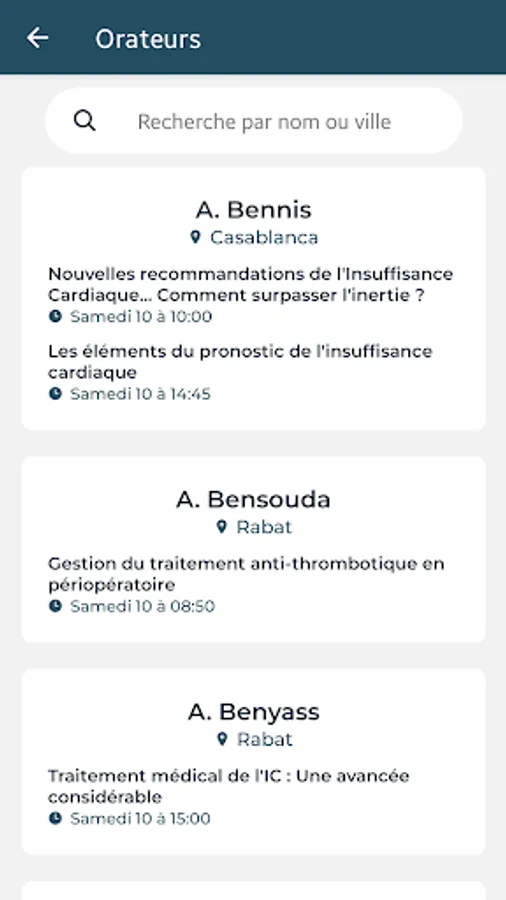 Orateurs

Recherche par nom ou ville

A. Bennis
Casablanca

Nouvelles recommandations de l'Insuffisance Cardiaque... Comment surpasser l'inertie ?
Samedi 10 à 10:00

Les éléments du pronostic de l'insuffisance cardiaque
Samedi 10 à 14:45

A. Bensouda
Rabat

Gestion du traitement anti-thrombotique en périopératoire
Samedi 10 à 08:50

A. Benyass
Rabat

Traitement médical de l'IC : Une avancée considérable
Samedi 10 à 15:00